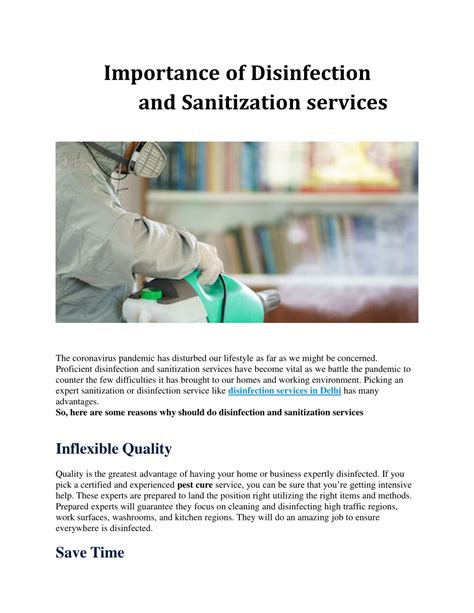 Importance of Disinfection and Sanitization services

The coronavirus pandemic has disturbed our lifestyle as far as we might be concerned. Proficient disinfection and sanitization services have become vital as we battle the pandemic to counter the few difficulties it has brought to our homes and working environment. Picking an expert sanitization or disinfection service like disinfection services in Delhi has many advantages.
So, here are some reasons why should do disinfection and sanitization services

Inflexible Quality

Quality is the greatest advantage of having your home or business expertly disinfected. If you pick a certified and experienced pest cure service, you can be sure that you're getting intensive help. These experts are prepared to land the position right utilizing the right items and methods. Prepared experts will guarantee they focus on cleaning and disinfecting high traffic regions, work surfaces, washrooms, and kitchen regions. They will do an amazing job to ensure everywhere is disinfected.

Save Time